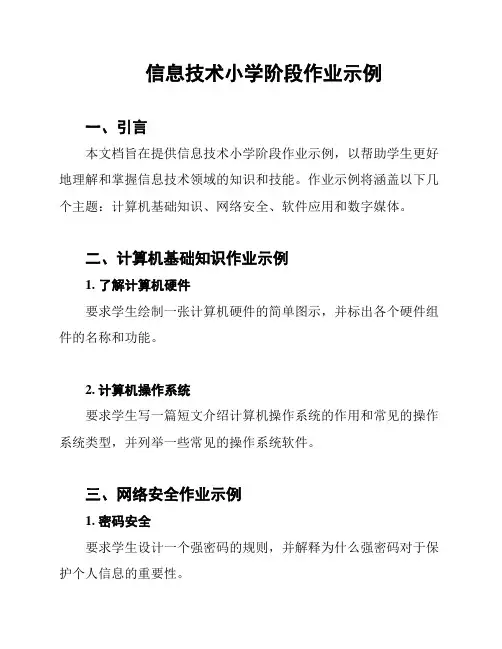 信息技术小学阶段作业示例

一、引言

本文档旨在提供信息技术小学阶段作业示例，以帮助学生更好地理解和掌握信息技术领域的知识和技能。作业示例将涵盖以下几个主题：计算机基础知识、网络安全、软件应用和数字媒体。

二、计算机基础知识作业示例

1. 了解计算机硬件

要求学生绘制一张计算机硬件的简单图示，并标出各个硬件组件的名称和功能。

2. 计算机操作系统

要求学生写一篇短文介绍计算机操作系统的作用和常见的操作系统类型，并列举一些常见的操作系统软件。

三、网络安全作业示例

1. 密码安全

要求学生设计一个强密码的规则，并解释为什么强密码对于保护个人信息的重要性。